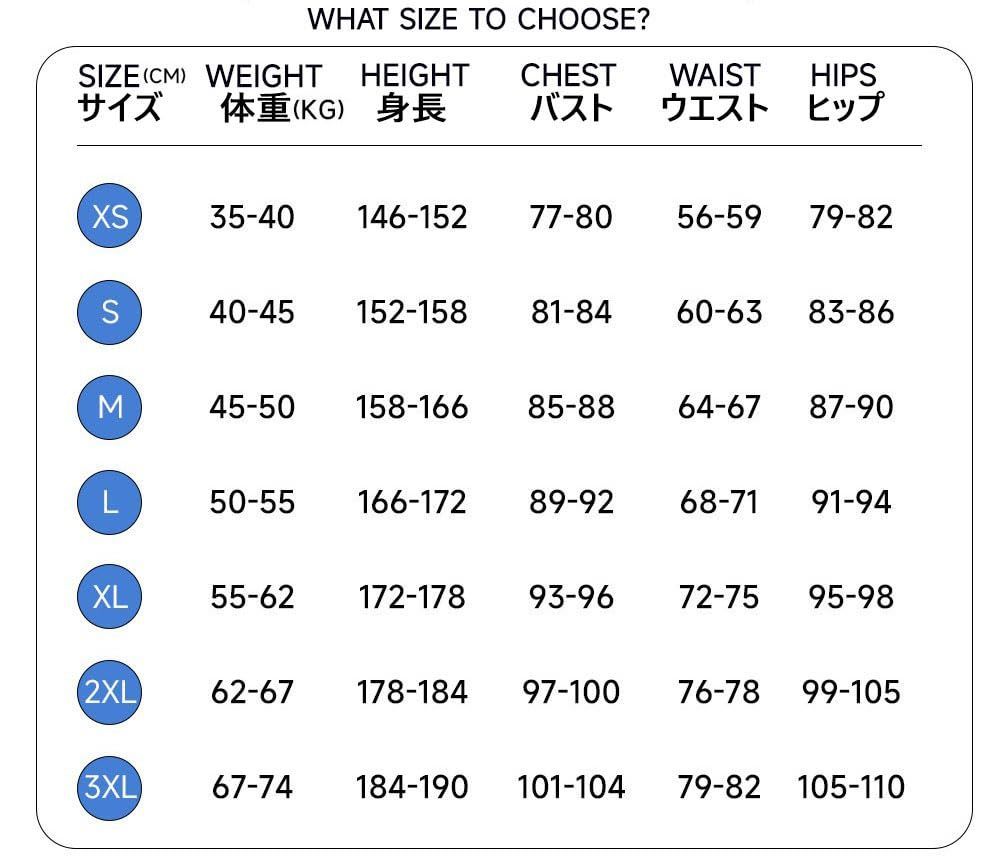 WHAT SIZE TO CHOOSE?

| SIZE(CM) サイズ | WEIGHT 体重(KG) | HEIGHT 身長 | CHEST バスト | WAIST ウエスト | HIPS ヒップ |
|---|---|---|---|---|---|
| XS | 35-40 | 146-152 | 77-80 | 56-59 | 79-82 |
| S | 40-45 | 152-158 | 81-84 | 60-63 | 83-86 |
| M | 45-50 | 158-166 | 85-88 | 64-67 | 87-90 |
| L | 50-55 | 166-172 | 89-92 | 68-71 | 91-94 |
| XL | 55-62 | 172-178 | 93-96 | 72-75 | 95-98 |
| 2XL | 62-67 | 178-184 | 97-100 | 76-78 | 99-105 |
| 3XL | 67-74 | 184-190 | 101-104 | 79-82 | 105-110 |